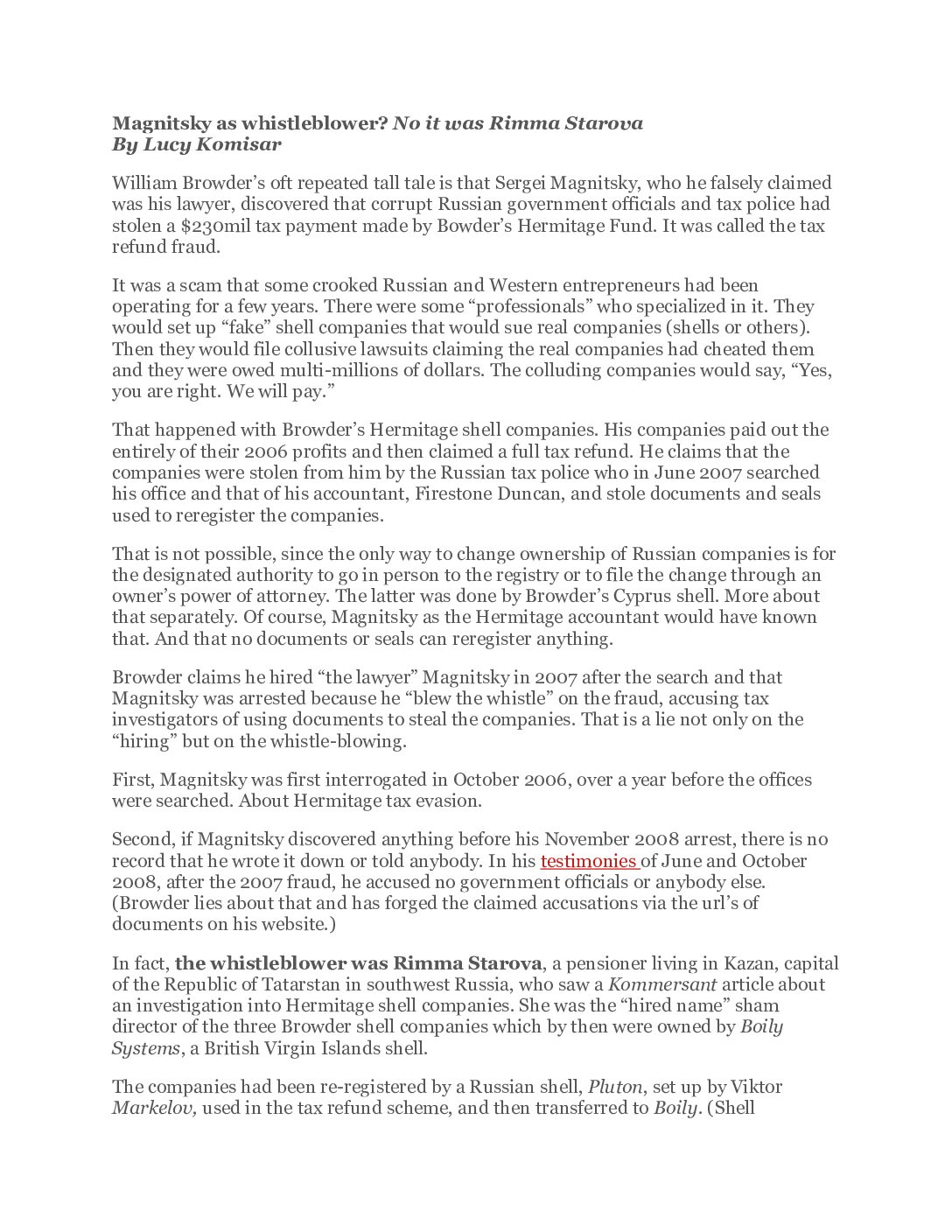 Magnitsky as whistleblower? No it was Rimma Starova
By Lucy Komisar

William Browder's oft repeated tall tale is that Sergei Magnitsky, who he falsely claimed was his lawyer, discovered that corrupt Russian government officials and tax police had stolen a $230mil tax payment made by Bowder's Hermitage Fund. It was called the tax refund fraud.

It was a scam that some crooked Russian and Western entrepreneurs had been operating for a few years. There were some "professionals" who specialized in it. They would set up "fake" shell companies that would sue real companies (shells or others). Then they would file collusive lawsuits claiming the real companies had cheated them and they were owed multi-millions of dollars. The colluding companies would say, "Yes, you are right. We will pay."

That happened with Browder's Hermitage shell companies. His companies paid out the entirely of their 2006 profits and then claimed a full tax refund. He claims that the companies were stolen from him by the Russian tax police who in June 2007 searched his office and that of his accountant, Firestone Duncan, and stole documents and seals used to reregister the companies.

That is not possible, since the only way to change ownership of Russian companies is for the designated authority to go in person to the registry or to file the change through an owner's power of attorney. The latter was done by Browder's Cyprus shell. More about that separately. Of course, Magnitsky as the Hermitage accountant would have known that. And that no documents or seals can reregister anything.

Browder claims he hired "the lawyer" Magnitsky in 2007 after the search and that Magnitsky was arrested because he "blew the whistle" on the fraud, accusing tax investigators of using documents to steal the companies. That is a lie not only on the "hiring" but on the whistle-blowing.

First, Magnitsky was first interrogated in October 2006, over a year before the offices were searched. About Hermitage tax evasion.

Second, if Magnitsky discovered anything before his November 2008 arrest, there is no record that he wrote it down or told anybody. In his testimonies of June and October 2008, after the 2007 fraud, he accused no government officials or anybody else. (Browder lies about that and has forged the claimed accusations via the url's of documents on his website.)

In fact, the whistleblower was Rimma Starova, a pensioner living in Kazan, capital of the Republic of Tatarstan in southwest Russia, who saw a Kommersant article about an investigation into Hermitage shell companies. She was the "hired name" sham director of the three Browder shell companies which by then were owned by Boily Systems, a British Virgin Islands shell.

The companies had been re-registered by a Russian shell, Pluton, set up by Viktor Markelov, used in the tax refund scheme, and then transferred to Boily. (Shell